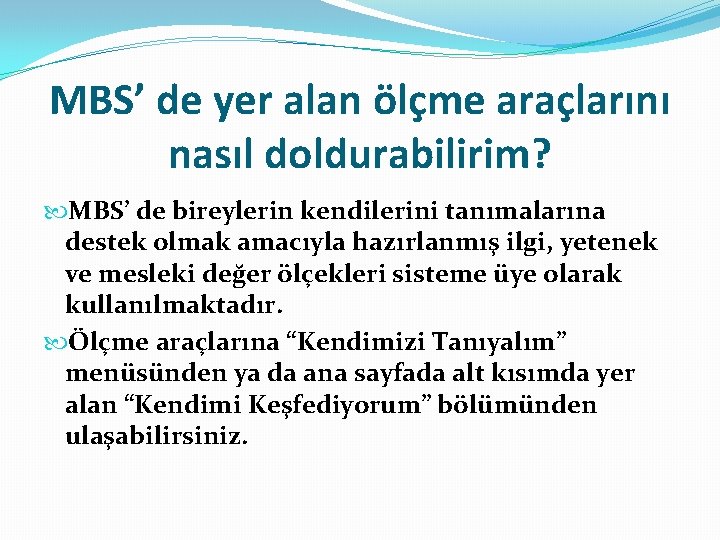 MBS’ de yer alan ölçme araçlarını nasıl doldurabilirim?

MBS’ de bireylerin kendilerini tanımalarına destek olmak amacıyla hazırlanmış ilgi, yetenek ve mesleki değer ölçekleri sisteme üye olarak kullanılmaktadır.

Ölçme araçlarına “Kendimizi Tanıyalım” menüsünden ya da ana sayfada alt kısımda yer alan “Kendimi Keşfediyorum” bölümünden ulaşabilirsiniz.